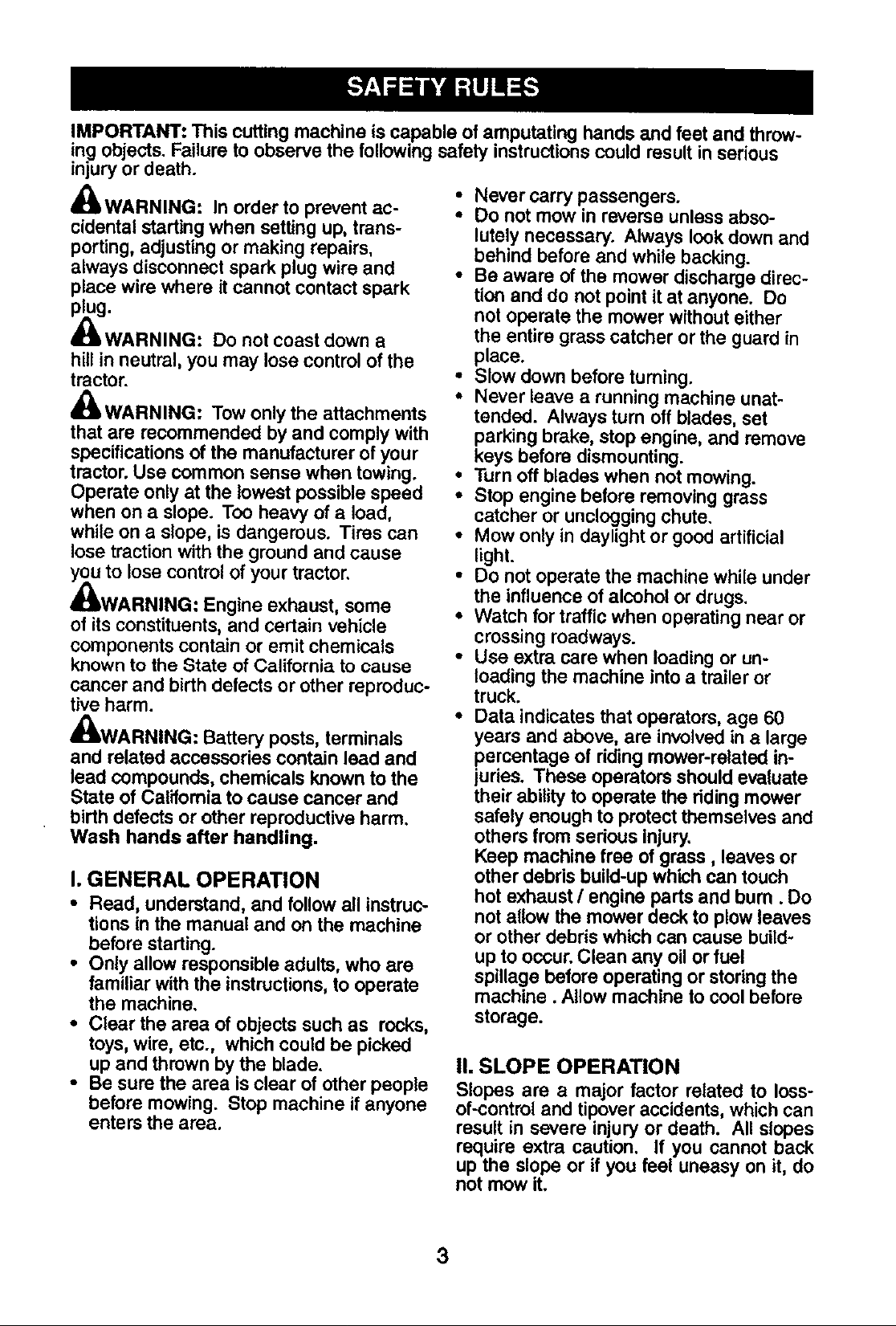 SAFETY RULES

IMPORTANT: This cutting machine is capable of amputating hands and feet and throwing objects. Failure to observe the following safety instructions could result in serious injury or death.

WARNING: In order to prevent accidental starting when setting up, transporting, adjusting or making repairs, always disconnect spark plug wire and place wire where it cannot contact spark plug.

WARNING: Do not coast down a hill in neutral, you may lose control of the tractor.

WARNING: Tow only the attachments that are recommended by and comply with specifications of the manufacturer of your tractor. Use common sense when towing. Operate only at the lowest possible speed when on a slope. Too heavy of a load, while on a slope, is dangerous. Tires can lose traction with the ground and cause you to lose control of your tractor.

WARNING: Engine exhaust, some of its constituents, and certain vehicle components contain or emit chemicals known to the State of California to cause cancer and birth defects or other reproductive harm.

WARNING: Battery posts, terminals and related accessories contain lead and lead compounds, chemicals known to the State of California to cause cancer and birth defects or other reproductive harm. Wash hands after handling.

I. GENERAL OPERATION

• Read, understand, and follow all instructions in the manual and on the machine before starting.
• Only allow responsible adults, who are familiar with the instructions, to operate the machine.
• Clear the area of objects such as rocks, toys, wire, etc., which could be picked up and thrown by the blade.
• Be sure the area is clear of other people before mowing. Stop machine if anyone enters the area.
• Never carry passengers.
• Do not mow in reverse unless absolutely necessary. Always look down and behind before and while backing.
• Be aware of the mower discharge direction and do not point it at anyone. Do not operate the mower without either the entire grass catcher or the guard in place.
• Slow down before turning.
• Never leave a running machine unattended. Always turn off blades, set parking brake, stop engine, and remove keys before dismounting.
• Turn off blades when not mowing.
• Stop engine before removing grass catcher or unclogging chute.
• Mow only in daylight or good artificial light.
• Do not operate the machine while under the influence of alcohol or drugs.
• Watch for traffic when operating near or crossing roadways.
• Use extra care when loading or unloading the machine into a trailer or truck.
• Data indicates that operators, age 60 years and above, are involved in a large percentage of riding mower-related injuries. These operators should evaluate their ability to operate the riding mower safely enough to protect themselves and others from serious injury.
Keep machine free of grass , leaves or other debris build-up which can touch hot exhaust / engine parts and burn . Do not allow the mower deck to plow leaves or other debris which can cause build-up to occur. Clean any oil or fuel spillage before operating or storing the machine . Allow machine to cool before storage.

II. SLOPE OPERATION

Slopes are a major factor related to loss-of-control and tipover accidents, which can result in severe injury or death. All slopes require extra caution. If you cannot back up the slope or if you feel uneasy on it, do not mow it.

3